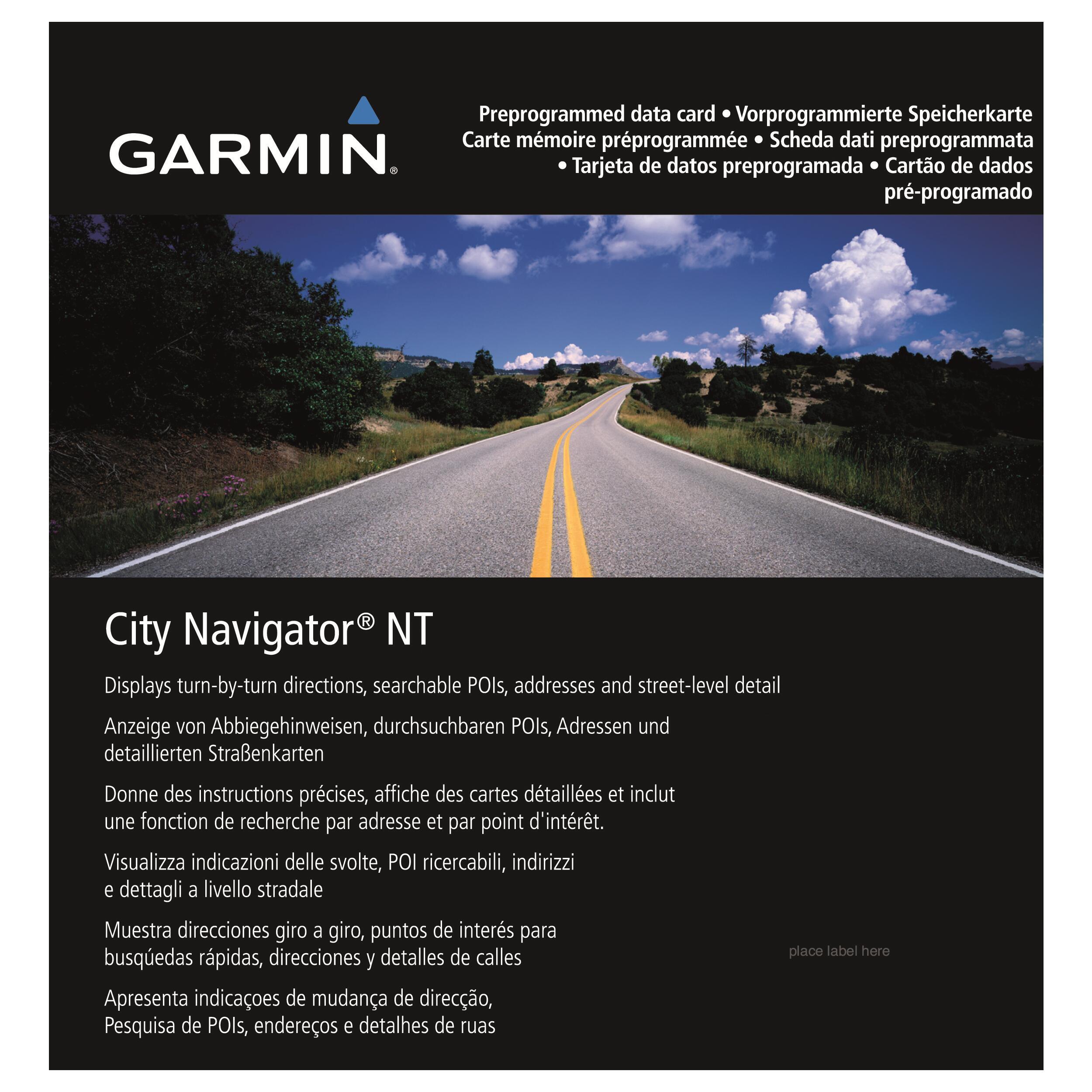 GARMIN®

Preprogrammed data card • Vorprogrammierte Speicherkarte Carte mémoire préprogrammée • Scheda dati preprogrammata • Tarjeta de datos preprogramada • Cartão de dados pré-programado

City Navigator® NT

Displays turn-by-turn directions, searchable POIs, addresses and street-level detail

Anzeige von Abbiegehinweisen, durchsuchbaren POIs, Adressen und detaillierten Straßenkarten

Donne des instructions précises, affiche des cartes détaillées et inclut une fonction de recherche par adresse et par point d'intérêt.

Visualizza indicazioni delle svolte, POI ricercabili, indirizzi e dettagli a livello stradale

Muestra direcciones giro a giro, puntos de interés para busqúedas rápidas, direcciones y detalles de calles

Apresenta indicaçoes de mudança de direcção, Pesquisa de POIs, endereços e detalhes de ruas

place label here